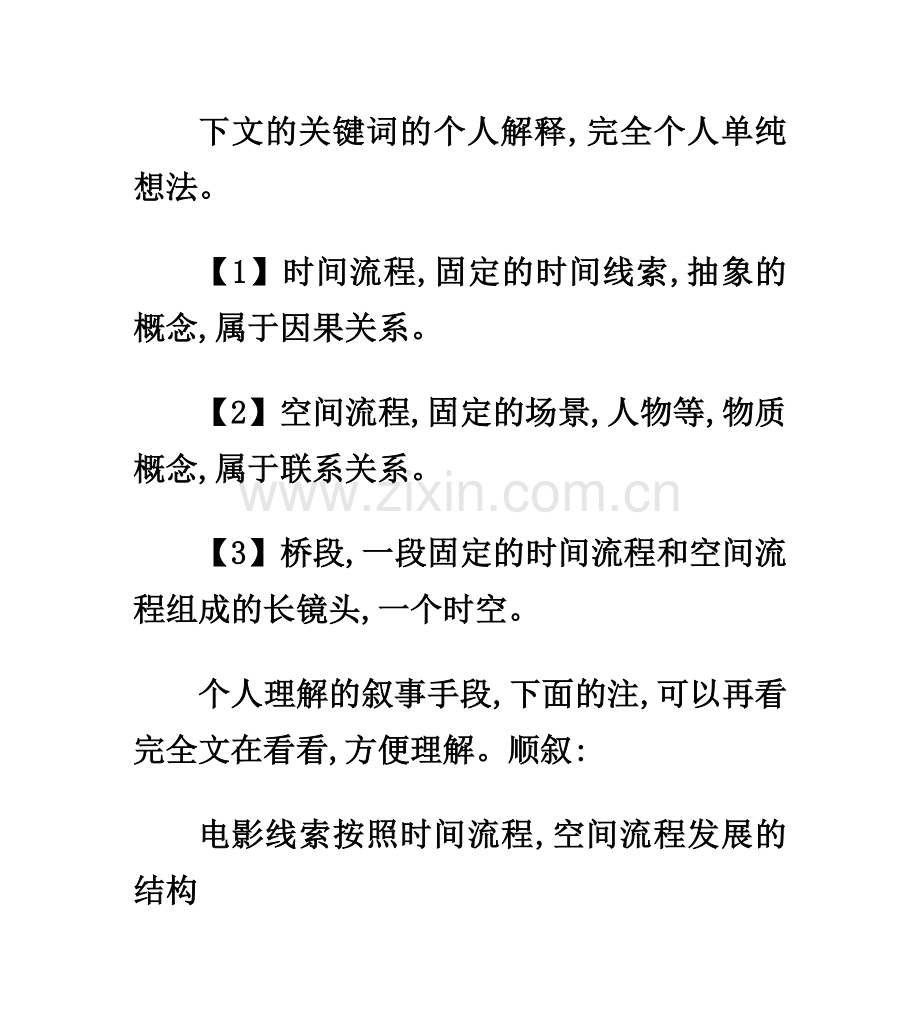 下文的关键词的个人解释，完全个人单纯想法。

【1】时间流程，固定的时间线索，抽象的概念，属于因果关系。

【2】空间流程，固定的场景，人物等，物质概念，属于联系关系。

www.zixin.com.cn

【3】桥段，一段固定的时间流程和空间流程组成的长镜头，一个时空。

个人理解的叙事手段，下面的注，可以再看完全文在看看，方便理解。顺叙：

电影线索按照时间流程，空间流程发展的结构